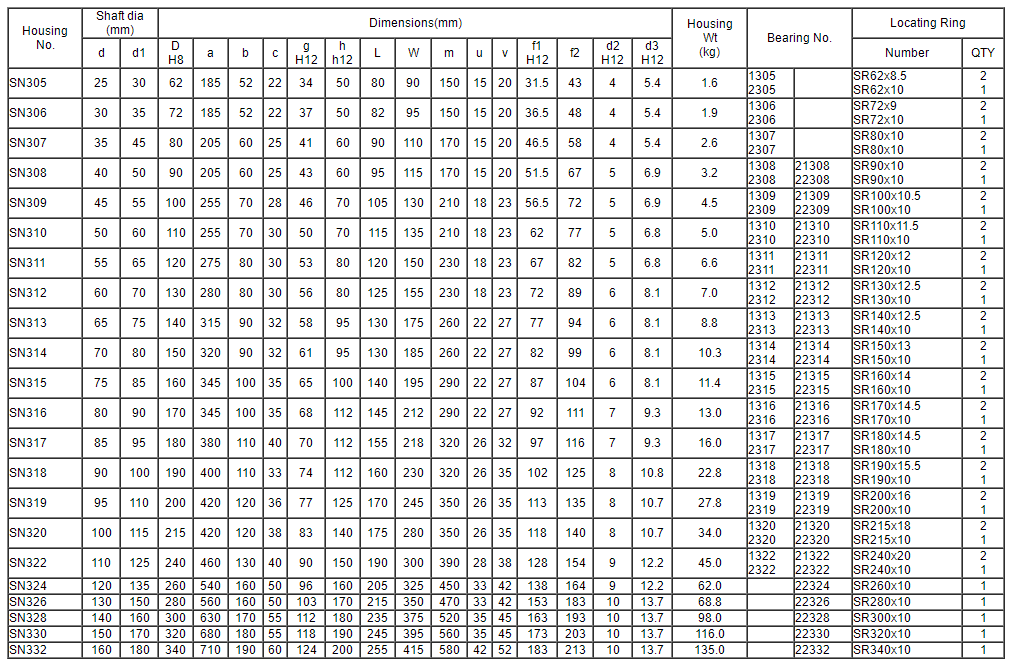 | Housing No. | Shaft dia (mm) |  | Dimensions(mm) |  |  |  |  |  |  |  |  |  |  |  |  |  |  | Housing Wt (kg) | Bearing No. |  | Locating Ring |  |
|---|---|---|---|---|---|---|---|---|---|---|---|---|---|---|---|---|---|---|---|---|---|---|
|  | d | d1 | D H8 | a | b | c | g H12 | h h12 | L | W | m | u | v | f1 H12 | f2 | d2 H12 | d3 H12 |  |  |  | Number | QTY |
| SN305 | 25 | 30 | 62 | 185 | 52 | 22 | 34 | 50 | 80 | 90 | 150 | 15 | 20 | 31.5 | 43 | 4 | 5.4 | 1.6 | 1305 2305 |  | SR62x8.5 SR62x10 | 2 1 |
| SN306 | 30 | 35 | 72 | 185 | 52 | 22 | 37 | 50 | 82 | 95 | 150 | 15 | 20 | 36.5 | 48 | 4 | 5.4 | 1.9 | 1306 2306 |  | SR72x9 SR72x10 | 2 1 |
| SN307 | 35 | 45 | 80 | 205 | 60 | 25 | 41 | 60 | 90 | 110 | 170 | 15 | 20 | 46.5 | 58 | 4 | 5.4 | 2.6 | 1307 2307 |  | SR80x10 SR80x10 | 2 1 |
| SN308 | 40 | 50 | 90 | 205 | 60 | 25 | 43 | 60 | 95 | 115 | 170 | 15 | 20 | 51.5 | 67 | 5 | 6.9 | 3.2 | 1308 2308 | 21308 22308 | SR90x10 SR90x10 | 2 1 |
| SN309 | 45 | 55 | 100 | 255 | 70 | 28 | 46 | 70 | 105 | 130 | 210 | 18 | 23 | 56.5 | 72 | 5 | 6.9 | 4.5 | 1309 2309 | 21309 22309 | SR100x10.5 SR100x10 | 2 1 |
| SN310 | 50 | 60 | 110 | 255 | 70 | 30 | 50 | 70 | 115 | 135 | 210 | 18 | 23 | 62 | 77 | 5 | 6.8 | 5.0 | 1310 2310 | 21310 22310 | SR110x11.5 SR110x10 | 2 1 |
| SN311 | 55 | 65 | 120 | 275 | 80 | 30 | 53 | 80 | 120 | 150 | 230 | 18 | 23 | 67 | 82 | 5 | 6.8 | 6.6 | 1311 2311 | 21311 22311 | SR120x12 SR120x10 | 2 1 |
| SN312 | 60 | 70 | 130 | 280 | 80 | 30 | 56 | 80 | 125 | 155 | 230 | 18 | 23 | 72 | 89 | 6 | 8.1 | 7.0 | 1312 2312 | 21312 22312 | SR130x12.5 SR130x10 | 2 1 |
| SN313 | 65 | 75 | 140 | 315 | 90 | 32 | 58 | 95 | 130 | 175 | 260 | 22 | 27 | 77 | 94 | 6 | 8.1 | 8.8 | 1313 2313 | 21313 22313 | SR140x12.5 SR140x10 | 2 1 |
| SN314 | 70 | 80 | 150 | 320 | 90 | 32 | 61 | 95 | 130 | 185 | 260 | 22 | 27 | 82 | 99 | 6 | 8.1 | 10.3 | 1314 2314 | 21314 22314 | SR150x13 SR150x10 | 2 1 |
| SN315 | 75 | 85 | 160 | 345 | 100 | 35 | 65 | 100 | 140 | 195 | 290 | 22 | 27 | 87 | 104 | 6 | 8.1 | 11.4 | 1315 2315 | 21315 22315 | SR160x14 SR160x10 | 2 1 |
| SN316 | 80 | 90 | 170 | 345 | 100 | 35 | 68 | 112 | 145 | 212 | 290 | 22 | 27 | 92 | 111 | 7 | 9.3 | 13.0 | 1316 2316 | 21316 22316 | SR170x14.5 SR170x10 | 2 1 |
| SN317 | 85 | 95 | 180 | 380 | 110 | 40 | 70 | 112 | 155 | 218 | 320 | 26 | 32 | 97 | 116 | 7 | 9.3 | 16.0 | 1317 2317 | 21317 22317 | SR180x14.5 SR180x10 | 2 1 |
| SN318 | 90 | 100 | 190 | 400 | 110 | 33 | 74 | 112 | 160 | 230 | 320 | 26 | 35 | 102 | 125 | 8 | 10.8 | 22.8 | 1318 2318 | 21318 22318 | SR190x15.5 SR190x10 | 2 1 |
| SN319 | 95 | 110 | 200 | 420 | 120 | 36 | 77 | 125 | 170 | 245 | 350 | 26 | 35 | 113 | 135 | 8 | 10.7 | 27.8 | 1319 2319 | 21319 22319 | SR200x16 SR200x10 | 2 1 |
| SN320 | 100 | 115 | 215 | 420 | 120 | 38 | 83 | 140 | 175 | 280 | 350 | 26 | 35 | 118 | 140 | 8 | 10.7 | 34.0 | 1320 2320 | 21320 22320 | SR215x18 SR215x10 | 2 1 |
| SN322 | 110 | 125 | 240 | 460 | 130 | 40 | 90 | 150 | 190 | 300 | 390 | 28 | 38 | 128 | 154 | 9 | 12.2 | 45.0 | 1322 2322 | 21322 22322 | SR240x20 SR240x10 | 2 1 |
| SN324 | 120 | 135 | 260 | 540 | 160 | 50 | 96 | 160 | 205 | 325 | 450 | 33 | 42 | 138 | 164 | 9 | 12.2 | 62.0 |  | 22324 | SR260x10 | 1 |
| SN326 | 130 | 150 | 280 | 560 | 160 | 50 | 103 | 170 | 215 | 350 | 470 | 33 | 42 | 153 | 183 | 10 | 13.7 | 68.8 |  | 22326 | SR280x10 | 1 |
| SN328 | 140 | 160 | 300 | 630 | 170 | 55 | 112 | 180 | 235 | 375 | 520 | 35 | 45 | 163 | 193 | 10 | 13.7 | 98.0 |  | 22328 | SR300x10 | 1 |
| SN330 | 150 | 170 | 320 | 680 | 180 | 55 | 118 | 190 | 245 | 395 | 560 | 35 | 45 | 173 | 203 | 10 | 13.7 | 116.0 |  | 22330 | SR320x10 | 1 |
| SN332 | 160 | 180 | 340 | 710 | 190 | 60 | 124 | 200 | 255 | 415 | 580 | 42 | 52 | 183 | 213 | 10 | 13.7 | 135.0 |  | 22332 | SR340x10 | 1 |